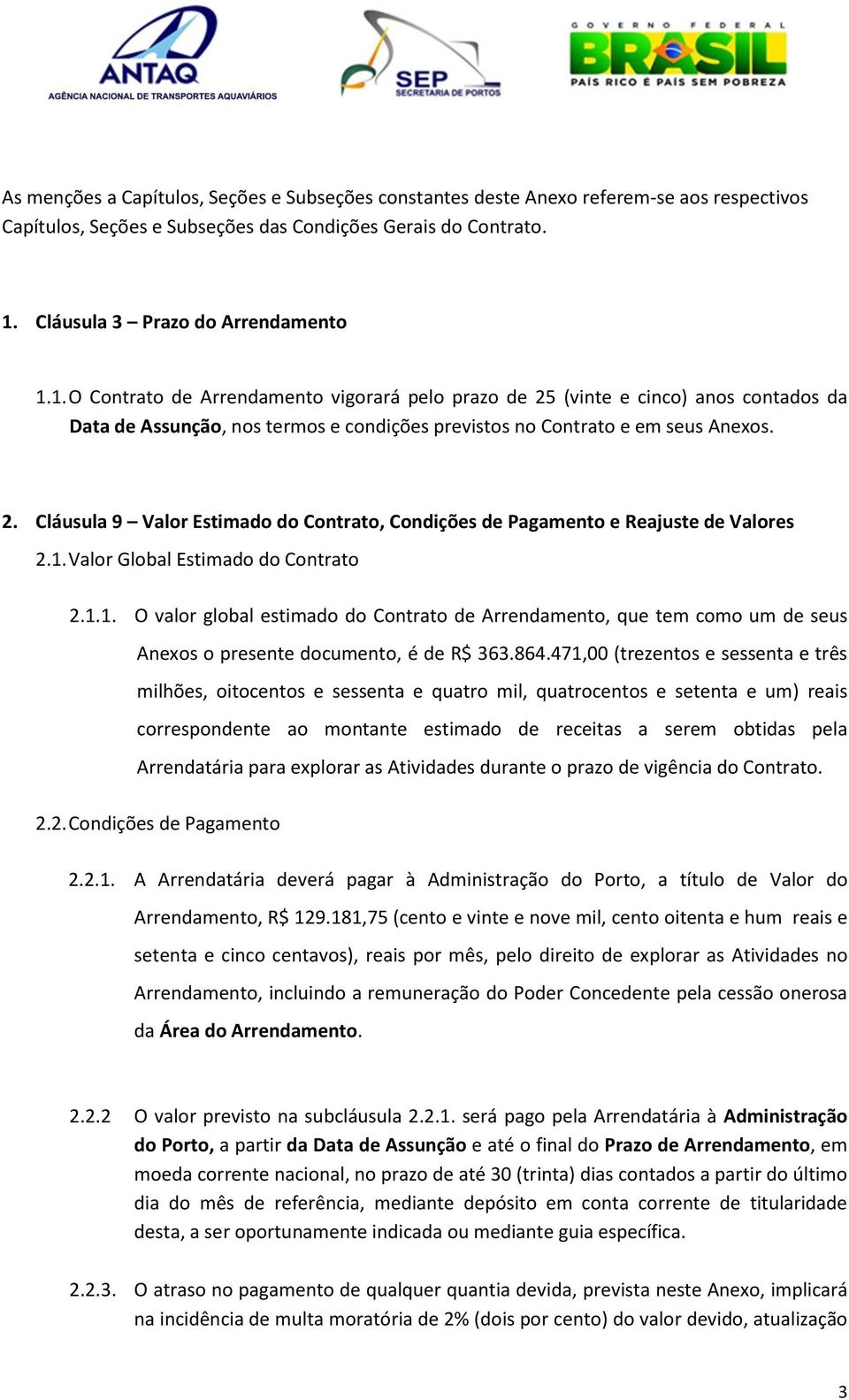 ANTAQ
AGÊNCIA NACIONAL DE TRANSPORTES AQUAVIÁRIOS

SEP
SECRETARIA DE PORTOS

GOVERNO FEDERAL
BRASIL
PAÍS RICO É PAÍS SEM POBREZA

As menções a Capítulos, Seções e Subseções constantes deste Anexo referem-se aos respectivos Capítulos, Seções e Subseções das Condições Gerais do Contrato.

1. Cláusula 3 – Prazo do Arrendamento

1.1. O Contrato de Arrendamento vigorará pelo prazo de 25 (vinte e cinco) anos contados da Data de Assunção, nos termos e condições previstos no Contrato e em seus Anexos.

2. Cláusula 9 – Valor Estimado do Contrato, Condições de Pagamento e Reajuste de Valores

2.1. Valor Global Estimado do Contrato

2.1.1. O valor global estimado do Contrato de Arrendamento, que tem como um de seus Anexos o presente documento, é de R$ 363.864.471,00 (trezentos e sessenta e três milhões, oitocentos e sessenta e quatro mil, quatrocentos e setenta e um) reais correspondente ao montante estimado de receitas a serem obtidas pela Arrendatária para explorar as Atividades durante o prazo de vigência do Contrato.

2.2. Condições de Pagamento

2.2.1. A Arrendatária deverá pagar à Administração do Porto, a título de Valor do Arrendamento, R$ 129.181,75 (cento e vinte e nove mil, cento oitenta e hum reais e setenta e cinco centavos), reais por mês, pelo direito de explorar as Atividades no Arrendamento, incluindo a remuneração do Poder Concedente pela cessão onerosa da Área do Arrendamento.

2.2.2 O valor previsto na subcláusula 2.2.1. será pago pela Arrendatária à Administração do Porto, a partir da Data de Assunção e até o final do Prazo de Arrendamento, em moeda corrente nacional, no prazo de até 30 (trinta) dias contados a partir do último dia do mês de referência, mediante depósito em conta corrente de titularidade desta, a ser oportunamente indicada ou mediante guia específica.

2.2.3. O atraso no pagamento de qualquer quantia devida, prevista neste Anexo, implicará na incidência de multa moratória de 2% (dois por cento) do valor devido, atualização

3